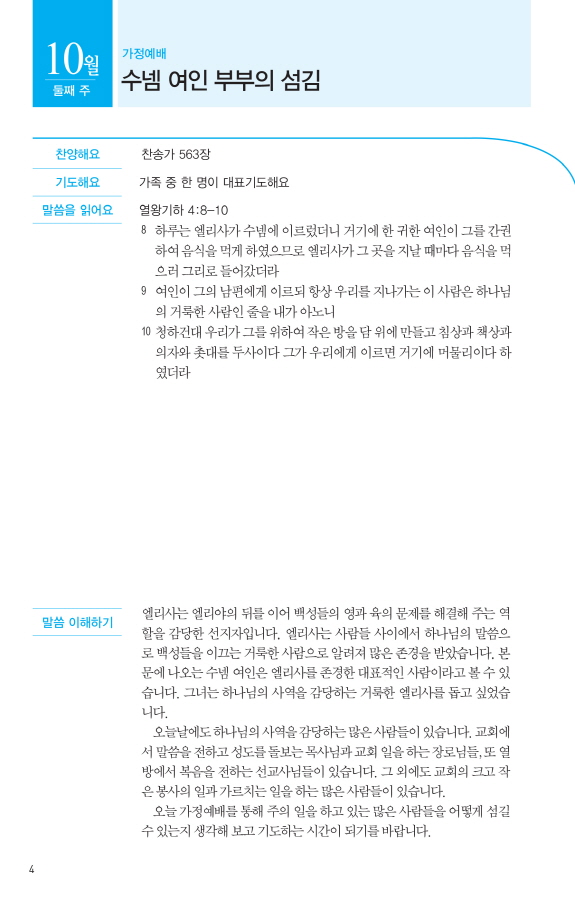 10월
둘째 주

가정예배
수넴 여인 부부의 섬김

찬양해요 찬송가 563장

기도해요 가족 중 한 명이 대표기도해요

말씀을 읽어요 열왕기하 4:8-10

8 하루는 엘리사가 수넴에 이르렀더니 거기에 한 귀한 여인이 그를 간권하여 음식을 먹게 하였으므로 엘리사가 그 곳을 지날 때마다 음식을 먹으러 그리로 들어갔더라

9 여인이 그의 남편에게 이르되 항상 우리를 지나가는 이 사람은 하나님의 거룩한 사람인 줄을 내가 아노니

10 청하건대 우리가 그를 위하여 작은 방을 담 위에 만들고 침상과 책상과 의자와 촛대를 두사이다 그가 우리에게 이르면 거기에 머물리이다 하였더라

말씀 이해하기

엘리사는 엘리야의 뒤를 이어 백성들의 영과 육의 문제를 해결해 주는 역할을 감당한 선지자입니다. 엘리사는 사람들 사이에서 하나님의 말씀으로 백성들을 이끄는 거룩한 사람으로 알려져 많은 존경을 받았습니다. 본문에 나오는 수넴 여인은 엘리사를 존경한 대표적인 사람이라고 볼 수 있습니다. 그녀는 하나님의 사역을 감당하는 거룩한 엘리사를 돕고 싶었습니다.

오늘날에도 하나님의 사역을 감당하는 많은 사람들이 있습니다. 교회에서 말씀을 전하고 성도를 돌보는 목사님과 교회 일을 하는 장로님들, 또 열방에서 복음을 전하는 선교사님들이 있습니다. 그 외에도 교회의 크고 작은 봉사의 일과 가르치는 일을 하는 많은 사람들이 있습니다.

오늘 가정예배를 통해 주의 일을 하고 있는 많은 사람들을 어떻게 섬길 수 있는지 생각해 보고 기도하는 시간이 되기를 바랍니다.

4